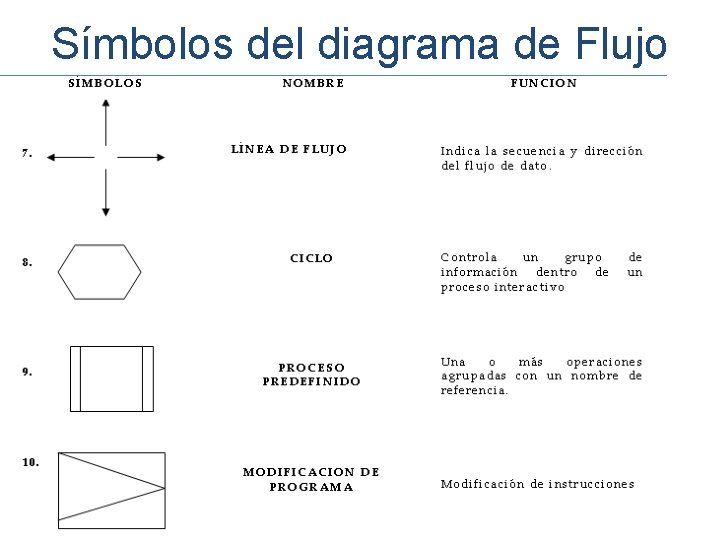 Símbolos del diagrama de Flujo

| SIMBOLOS | NOMBRE | FUNCION |
|---|---|---|
| 7. | LINEA DE FLUJO | Indica la secuencia y dirección del flujo de dato. |
| 8. | CICLO | Controla un grupo de información dentro de un proceso interactivo |
| 9. | PROCESO PREDEFINIDO | Una o más operaciones agrupadas con un nombre de referencia. |
| 10. | MODIFICACION DE PROGRAMA | Modificación de instrucciones |